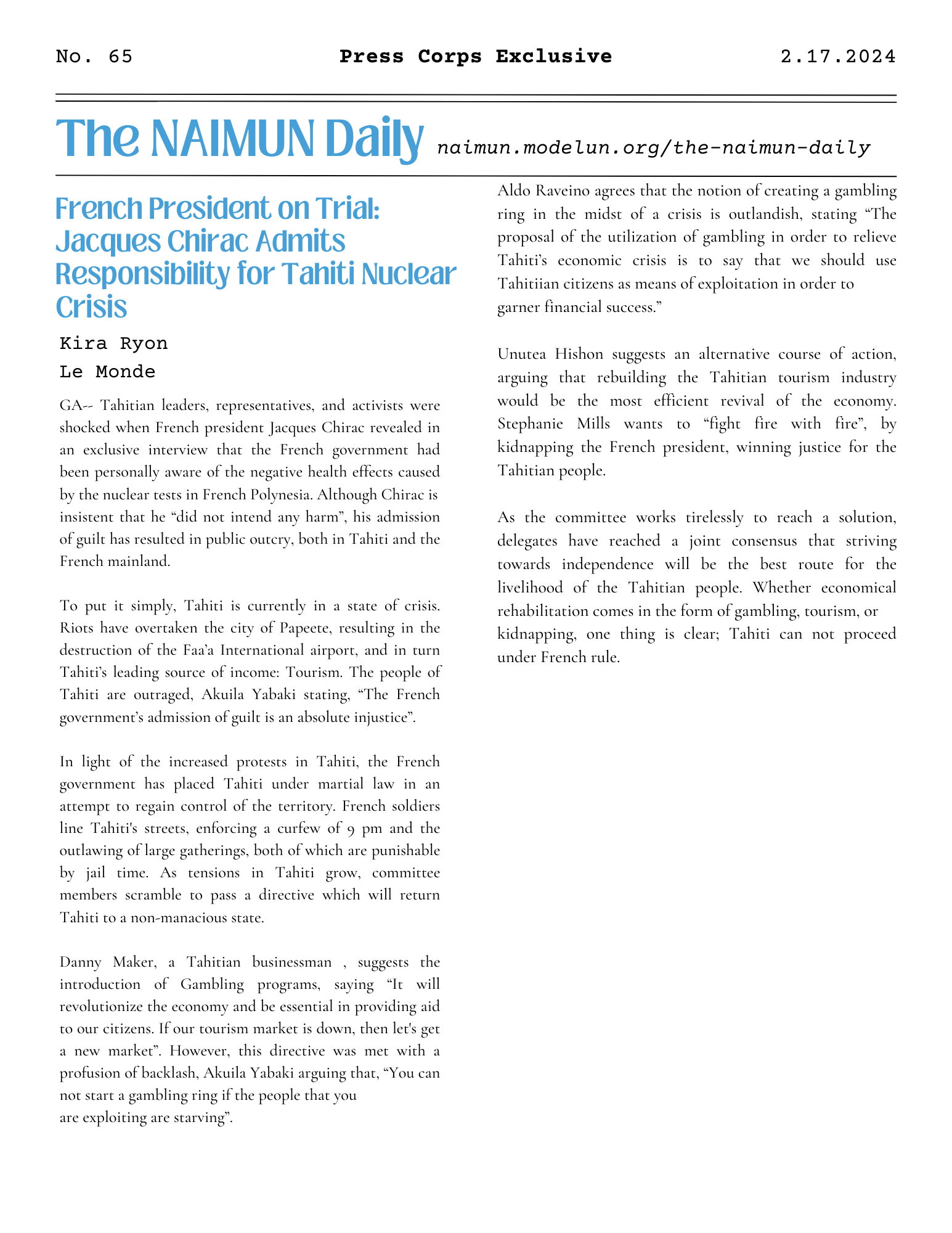 No. 65

Press Corps Exclusive

2.17.2024

The NAIMUN Daily naimun.modelun.org/the-naimun-daily

French President on Trial: Jacques Chirac Admits Responsibility for Tahiti Nuclear Crisis

Kira Ryon
Le Monde

GA-- Tahitian leaders, representatives, and activists were shocked when French president Jacques Chirac revealed in an exclusive interview that the French government had been personally aware of the negative health effects caused by the nuclear tests in French Polynesia. Although Chirac is insistent that he “did not intend any harm”, his admission of guilt has resulted in public outcry, both in Tahiti and the French mainland.

To put it simply, Tahiti is currently in a state of crisis. Riots have overtaken the city of Papeete, resulting in the destruction of the Faa’a International airport, and in turn Tahiti’s leading source of income: Tourism. The people of Tahiti are outraged, Akuila Yabaki stating, “The French government’s admission of guilt is an absolute injustice”.

In light of the increased protests in Tahiti, the French government has placed Tahiti under martial law in an attempt to regain control of the territory. French soldiers line Tahiti's streets, enforcing a curfew of 9 pm and the outlawing of large gatherings, both of which are punishable by jail time. As tensions in Tahiti grow, committee members scramble to pass a directive which will return Tahiti to a non-manacious state.

Danny Maker, a Tahitian businessman , suggests the introduction of Gambling programs, saying “It will revolutionize the economy and be essential in providing aid to our citizens. If our tourism market is down, then let's get a new market”. However, this directive was met with a profusion of backlash, Akuila Yabaki arguing that, “You can not start a gambling ring if the people that you are exploiting are starving”.

Aldo Raveino agrees that the notion of creating a gambling ring in the midst of a crisis is outlandish, stating “The proposal of the utilization of gambling in order to relieve Tahiti’s economic crisis is to say that we should use Tahitiian citizens as means of exploitation in order to garner financial success.”

Unutea Hishon suggests an alternative course of action, arguing that rebuilding the Tahitian tourism industry would be the most efficient revival of the economy. Stephanie Mills wants to “fight fire with fire”, by kidnapping the French president, winning justice for the Tahitian people.

As the committee works tirelessly to reach a solution, delegates have reached a joint consensus that striving towards independence will be the best route for the livelihood of the Tahitian people. Whether economical rehabilitation comes in the form of gambling, tourism, or kidnapping, one thing is clear; Tahiti can not proceed under French rule.